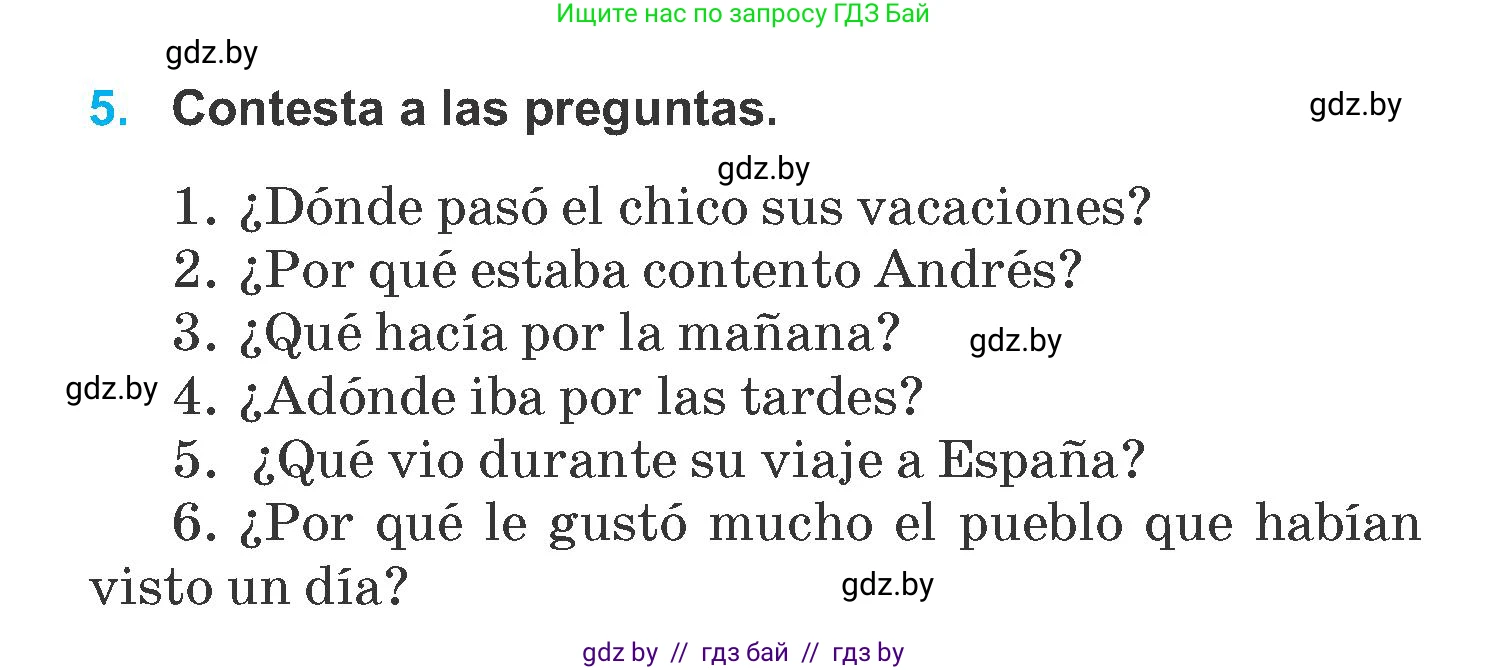 Ищите нас по запросу ГДЗ Бай

gdz.by

5. Contesta a las preguntas.

gdz.by

gdz.by

1. ¿Dónde pasó el chico sus vacaciones?
2. ¿Por qué estaba contento Andrés?
3. ¿Qué hacía por la mañana?

gdz.by

gdz.by

4. ¿Adónde iba por las tardes?
5. ¿Qué vio durante su viaje a España?
6. ¿Por qué le gustó mucho el pueblo que habían visto un día?

gdz.by

gdz by // гдз бай // гдз by